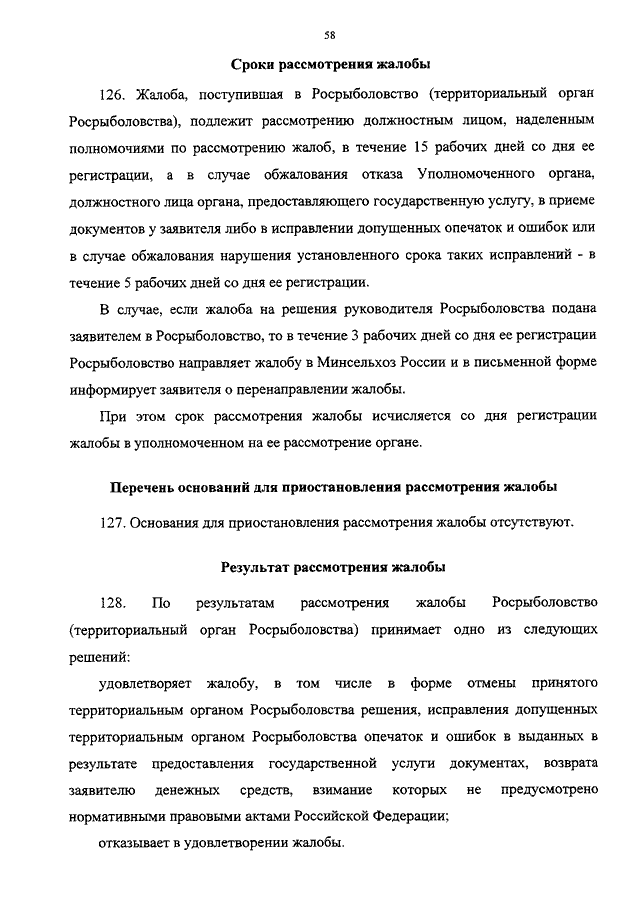 58

Сроки рассмотрения жалобы

126. Жалоба, поступившая в Росрыболовство (территориальный орган Росрыболовства), подлежит рассмотрению должностным лицом, наделенным полномочиями по рассмотрению жалоб, в течение 15 рабочих дней со дня ее регистрации, а в случае обжалования отказа Уполномоченного органа, должностного лица органа, предоставляющего государственную услугу, в приеме документов у заявителя либо в исправлении допущенных опечаток и ошибок или в случае обжалования нарушения установленного срока таких исправлений - в течение 5 рабочих дней со дня ее регистрации.

В случае, если жалоба на решения руководителя Росрыболовства подана заявителем в Росрыболовство, то в течение 3 рабочих дней со дня ее регистрации Росрыболовство направляет жалобу в Минсельхоз России и в письменной форме информирует заявителя о перенаправлении жалобы.

При этом срок рассмотрения жалобы исчисляется со дня регистрации жалобы в уполномоченном на ее рассмотрение органе.

Перечень оснований для приостановления рассмотрения жалобы

127. Основания для приостановления рассмотрения жалобы отсутствуют.

Результат рассмотрения жалобы

128. По результатам рассмотрения жалобы Росрыболовство (территориальный орган Росрыболовства) принимает одно из следующих решений:

удовлетворяет жалобу, в том числе в форме отмены принятого территориальным органом Росрыболовства решения, исправления допущенных территориальным органом Росрыболовства опечаток и ошибок в выданных в результате предоставления государственной услуги документах, возврата заявителю денежных средств, взимание которых не предусмотрено нормативными правовыми актами Российской Федерации;

отказывает в удовлетворении жалобы.